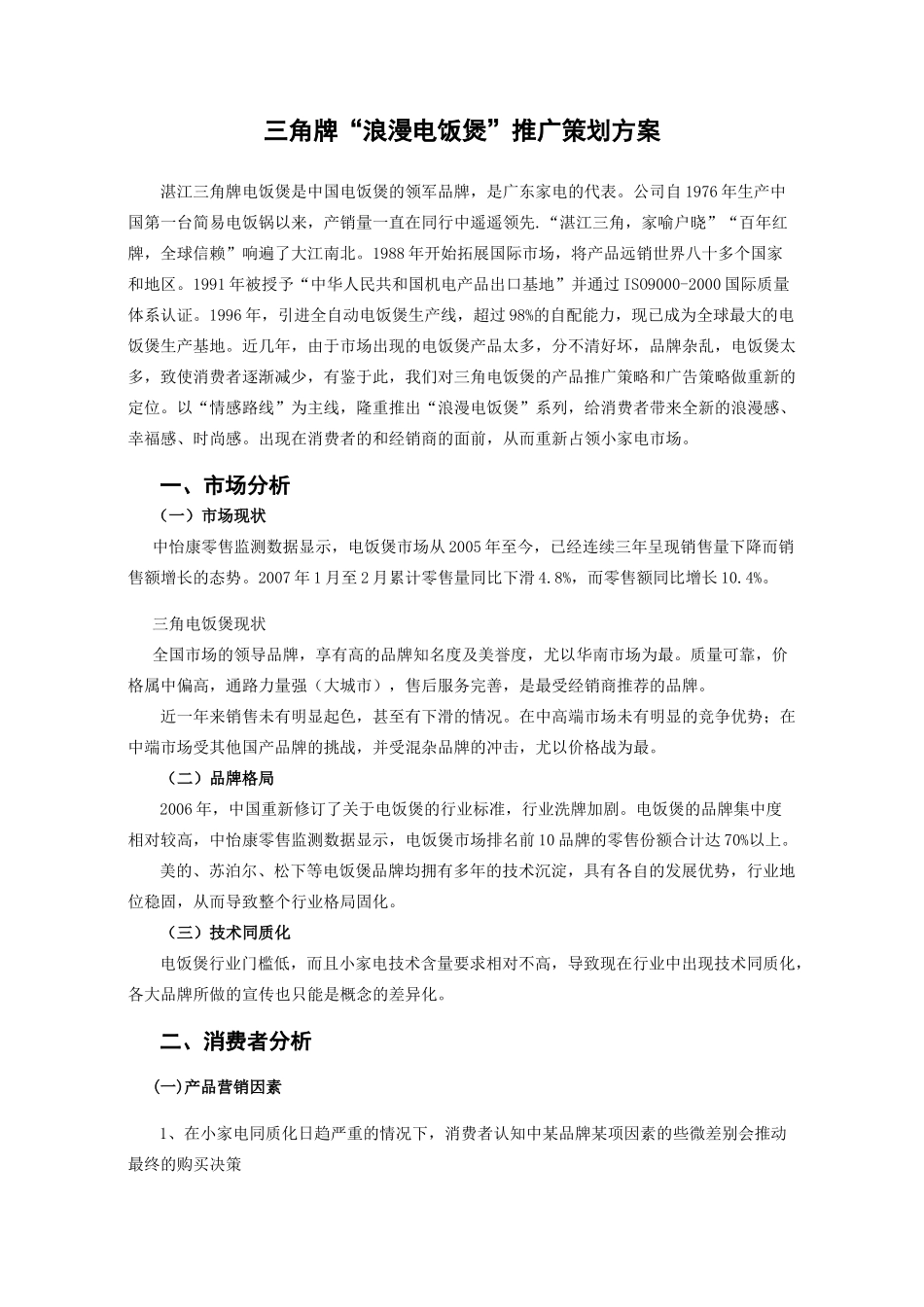 三角牌“浪漫电饭煲”推广策划方案

湛江三角牌电饭煲是中国电饭煲的领军品牌，是广东家电的代表。公司自1976年生产中国第一台简易电饭锅以来，产销量一直在同行中遥遥领先.“湛江三角，家喻户晓”“百年红牌，全球信赖”响遍了大江南北。1988年开始拓展国际市场，将产品远销世界八十多个国家和地区。1991年被授予“中华人民共和国机电产品出口基地”并通过ISO9000-2000国际质量体系认证。1996年，引进全自动电饭煲生产线，超过98%的自配能力，现已成为全球最大的电饭煲生产基地。近几年，由于市场出现的电饭煲产品太多，分不清好坏，品牌杂乱，电饭煲太多，致使消费者逐渐减少，有鉴于此，我们对三角电饭煲的产品推广策略和广告策略做重新的定位。以“情感路线”为主线，隆重推出“浪漫电饭煲”系列，给消费者带来全新的浪漫感、幸福感、时尚感。出现在消费者的和经销商的面前，从而重新占领小家电市场。

一、市场分析

（一）市场现状

中怡康零售监测数据显示，电饭煲市场从2005年至今，已经连续三年呈现销售量下降而销售额增长的态势。2007年1月至2月累计零售量同比下滑4.8%，而零售额同比增长10.4%。

三角电饭煲现状

全国市场的领导品牌，享有高的品牌知名度及美誉度，尤以华南市场为最。质量可靠，价格属中偏高，通路力量强（大城市），售后服务完善，是最受经销商推荐的品牌。

近一年来销售未有明显起色，甚至有下滑的情况。在中高端市场未有明显的竞争优势；在中端市场受其他国产品牌的挑战，并受混杂品牌的冲击，尤以价格战为最。

（二）品牌格局

2006年，中国重新修订了关于电饭煲的行业标准，行业洗牌加剧。电饭煲的品牌集中度相对较高，中怡康零售监测数据显示，电饭煲市场排名前10品牌的零售份额合计达70%以上。

美的、苏泊尔、松下等电饭煲品牌均拥有多年的技术沉淀，具有各自的发展优势，行业地位稳固，从而导致整个行业格局固化。

（三）技术同质化

电饭煲行业门槛低，而且小家电技术含量要求相对不高，导致现在行业中出现技术同质化，各大品牌所做的宣传也只能是概念的差异化。

二、消费者分析

(一)产品营销因素

1、在小家电同质化日趋严重的情况下，消费者认知中某品牌某项因素的些微差别会推动最终的购买决策